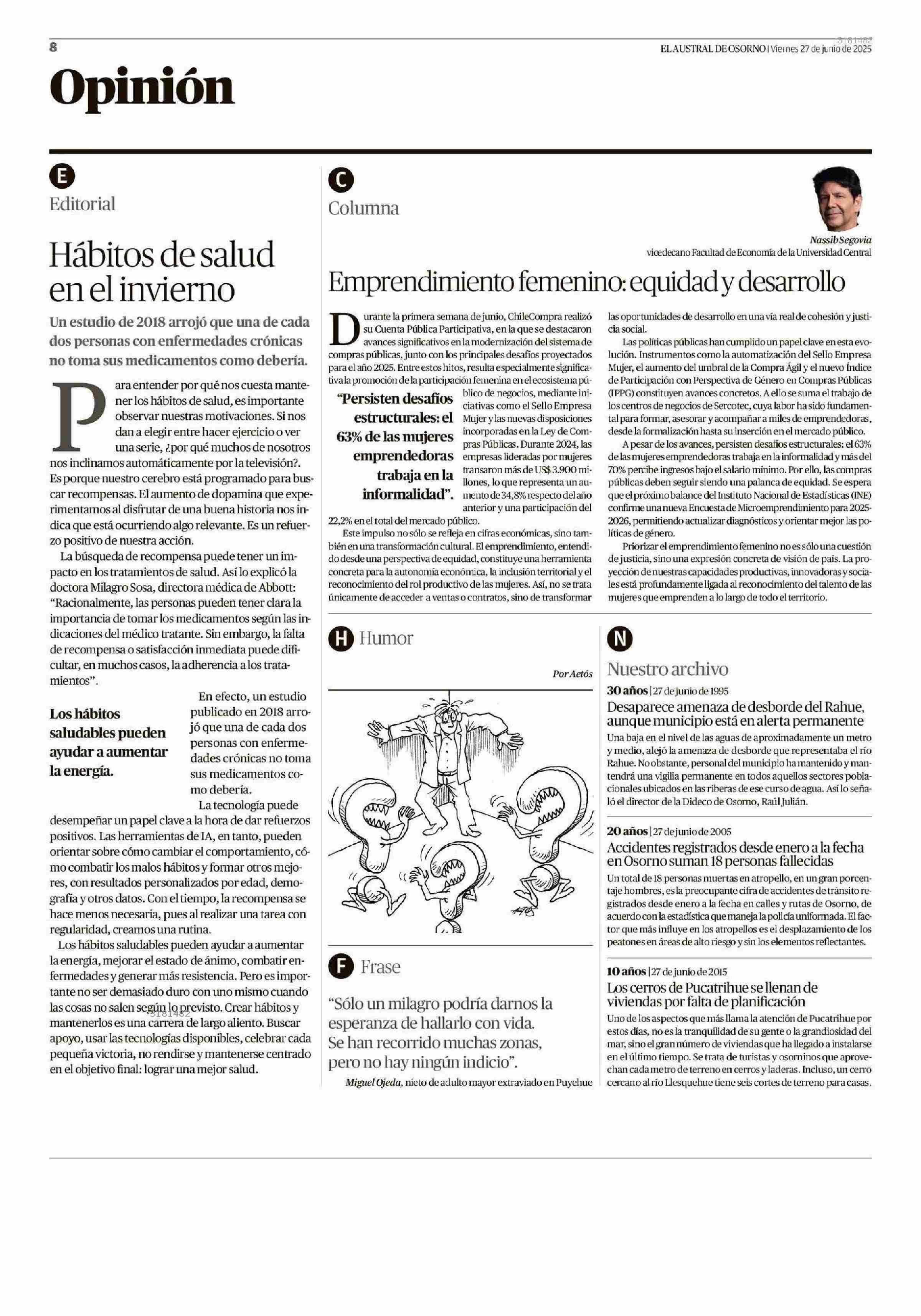 8

3181482

EL AUSTRAL DE OSORNO | Viernes 27 de junio de 2025

Opinión

E

Editorial

Hábitos de salud en el invierno

Un estudio de 2018 arrojó que una de cada dos personas con enfermedades crónicas no toma sus medicamentos como debería.

Para entender por qué nos cuesta mantener los hábitos de salud, es importante observar nuestras motivaciones. Si nos dan a elegir entre hacer ejercicio o ver una serie, ¿por qué muchos de nosotros nos inclinamos automáticamente por la televisión?. Es porque nuestro cerebro está programado para buscar recompensas. El aumento de dopamina que experimentamos al disfrutar de una buena historia nos indica que está ocurriendo algo relevante. Es un refuerzo positivo de nuestra acción.

La búsqueda de recompensa puede tener un impacto en los tratamientos de salud. Así lo explicó la doctora Milagro Sosa, directora médica de Abbott: "Racionalmente, las personas pueden tener clara la importancia de tomar los medicamentos según las indicaciones del médico tratante. Sin embargo, la falta de recompensa o satisfacción inmediata puede dificultar, en muchos casos, la adherencia a los tratamientos".

Los hábitos saludables pueden ayudar a aumentar la energía.

En efecto, un estudio publicado en 2018 arrojó que una de cada dos personas con enfermedades crónicas no toma sus medicamentos como debería.

La tecnología puede desempeñar un papel clave a la hora de dar refuerzos positivos. Las herramientas de IA, en tanto, pueden orientar sobre cómo cambiar el comportamiento, cómo combatir los malos hábitos y formar otros mejores, con resultados personalizados por edad, demografía y otros datos. Con el tiempo, la recompensa se hace menos necesaria, pues al realizar una tarea con regularidad, creamos una rutina.

Los hábitos saludables pueden ayudar a aumentar la energía, mejorar el estado de ánimo, combatir enfermedades y generar más resistencia. Pero es importante no ser demasiado duro con uno mismo cuando las cosas no salen según lo previsto. Crear hábitos y mantenerlos es una carrera de largo aliento. Buscar apoyo, usar las tecnologías disponibles, celebrar cada pequeña victoria, no rendirse y mantenerse centrado en el objetivo final: lograr una mejor salud.

3181482

C

Columna

Nassib Segovia
vicedecano Facultad de Economía de la Universidad Central

Emprendimiento femenino: equidad y desarrollo

Durante la primera semana de junio, ChileCompra realizó su Cuenta Pública Participativa, en la que se destacaron avances significativos en la modernización del sistema de compras públicas, junto con los principales desafíos proyectados para el año 2025. Entre estos hitos, resulta especialmente significativa la promoción de la participación femenina en el ecosistema público de negocios, mediante iniciativas como el Sello Empresa Mujer y las nuevas disposiciones incorporadas en la Ley de Compras Públicas. Durante 2024, las empresas lideradas por mujeres transaron más de US$ 3.900 millones, lo que representa un aumento de 34,8% respecto del año anterior y una participación del 22,2% en el total del mercado público.

"Persisten desafíos estructurales: el 63% de las mujeres emprendedoras trabaja en la informalidad".

Este impulso no sólo se refleja en cifras económicas, sino también en una transformación cultural. El emprendimiento, entendido desde una perspectiva de equidad, constituye una herramienta concreta para la autonomía económica, la inclusión territorial y el reconocimiento del rol productivo de las mujeres. Así, no se trata únicamente de acceder a ventas o contratos, sino de transformar las oportunidades de desarrollo en una vía real de cohesión y justicia social.

Las políticas públicas han cumplido un papel clave en esta evolución. Instrumentos como la automatización del Sello Empresa Mujer, el aumento del umbral de la Compra Ágil y el nuevo Índice de Participación con Perspectiva de Género en Compras Públicas (IPPG) constituyen avances concretos. A ello se suma el trabajo de los centros de negocios de Sercotec, cuya labor ha sido fundamental para formar, asesorar y acompañar a miles de emprendedoras, desde la formalización hasta su inserción en el mercado público.

A pesar de los avances, persisten desafíos estructurales: el 63% de las mujeres emprendedoras trabaja en la informalidad y más del 70% percibe ingresos bajo el salario mínimo. Por ello, las compras públicas deben seguir siendo una palanca de equidad. Se espera que el próximo balance del Instituto Nacional de Estadísticas (INE) confirme una nueva Encuesta de Microemprendimiento para 2025-2026, permitiendo actualizar diagnósticos y orientar mejor las políticas de género.

Priorizar el emprendimiento femenino no es sólo una cuestión de justicia, sino una expresión concreta de visión de país. La proyección de nuestras capacidades productivas, innovadoras y sociales está profundamente ligada al reconocimiento del talento de las mujeres que emprenden a lo largo de todo el territorio.

H Humor

Por Aetós

F Frase

"Sólo un milagro podría darnos la esperanza de hallarlo con vida. Se han recorrido muchas zonas, pero no hay ningún indicio".

Miguel Ojeda, nieto de adulto mayor extraviado en Puyehue

N

Nuestro archivo

30 años | 27 de junio de 1995

Desaparece amenaza de desborde del Rahue, aunque municipio está en alerta permanente

Una baja en el nivel de las aguas de aproximadamente un metro y medio, alejó la amenaza de desborde que representaba el río Rahue. No obstante, personal del municipio ha mantenido y mantendrá una vigilia permanente en todos aquellos sectores poblacionales ubicados en las riberas de ese curso de agua. Así lo señaló el director de la Dideco de Osorno, Raúl Julián.

20 años | 27 de junio de 2005

Accidentes registrados desde enero a la fecha en Osorno suman 18 personas fallecidas

Un total de 18 personas muertas en atropello, en un gran porcentaje hombres, es la preocupante cifra de accidentes de tránsito registrados desde enero a la fecha en calles y rutas de Osorno, de acuerdo con la estadística que maneja la policía uniformada. El factor que más influye en los atropellos es el desplazamiento de los peatones en áreas de alto riesgo y sin los elementos reflectantes.

10 años | 27 de junio de 2015

Los cerros de Pucatrihue se llenan de viviendas por falta de planificación

Uno de los aspectos que más llama la atención de Pucatrihue por estos días, no es la tranquilidad de su gente o la grandiosidad del mar, sino el gran número de viviendas que ha llegado a instalarse en el último tiempo. Se trata de turistas y osorninos que aprovechan cada metro de terreno en cerros y laderas. Incluso, un cerro cercano al río Llesquehue tiene seis cortes de terreno para casas.